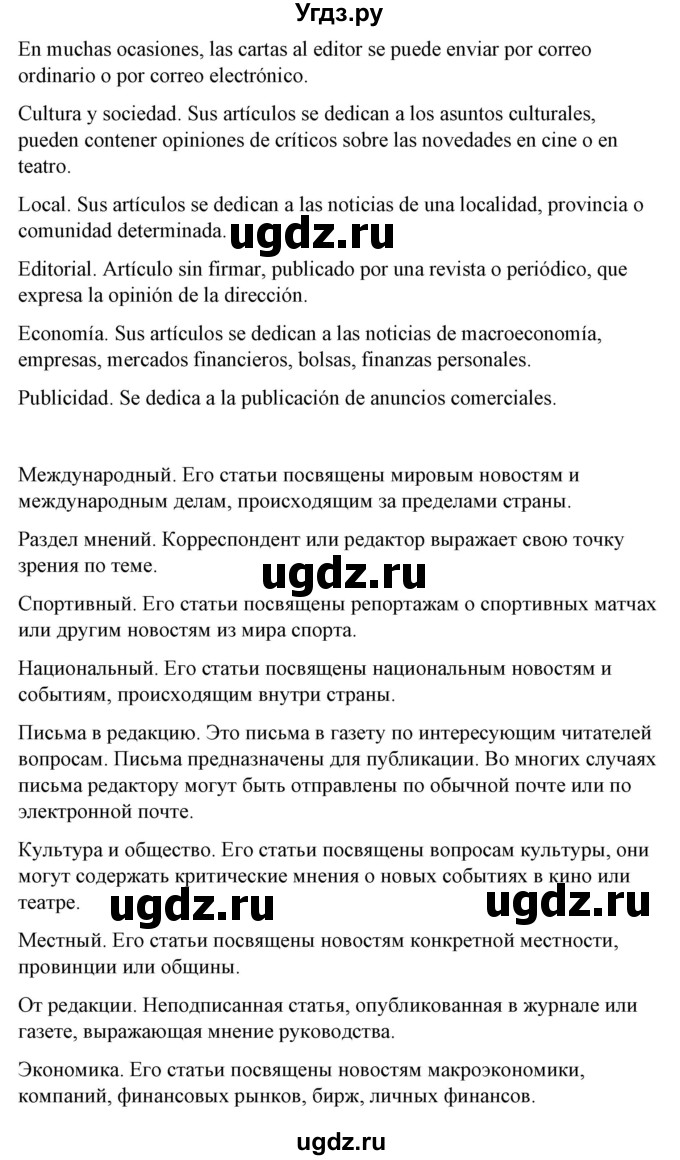 Угдз.ру

En muchas ocasiones, las cartas al editor se puede enviar por correo ordinario o por correo electrónico.

Cultura y sociedad. Sus artículos se dedican a los asuntos culturales, pueden contener opiniones de críticos sobre las novedades en cine o en teatro.

Local. Sus artículos se dedican a las noticias de una localidad, provincia o comunidad determinada.

ugdz.ru

Editorial. Artículo sin firmar, publicado por una revista o periódico, que expresa la opinión de la dirección.

Economía. Sus artículos se dedican a las noticias de macroeconomía, empresas, mercados financieros, bolsas, finanzas personales.

Publicidad. Se dedica a la publicación de anuncios comerciales.

Международный. Его статьи посвящены мировым новостям и международным делам, происходящим за пределами страны.

Раздел мнений. Корреспондент или редактор выражает свою точку зрения по теме.

ugdz.ru

Спортивный. Его статьи посвящены репортажам о спортивных матчах или другим новостям из мира спорта.

Национальный. Его статьи посвящены национальным новостям и событиям, происходящим внутри страны.

Письма в редакцию. Это письма в газету по интересующим читателей вопросам. Письма предназначены для публикации. Во многих случаях письма редактору могут быть отправлены по обычной почте или по электронной почте.

Культура и общество. Его статьи посвящены вопросам культуры, они могут содержать критические мнения о новых событиях в кино или театре.

ugdz.ru ugdz.ru

Местный. Его статьи посвящены новостям конкретной местности, провинции или общины.

От редакции. Неподписанная статья, опубликованная в журнале или газете, выражающая мнение руководства.

Экономика. Его статьи посвящены новостям макроэкономики, компаний, финансовых рынков, бирж, личных финансов.

ugdz.ru